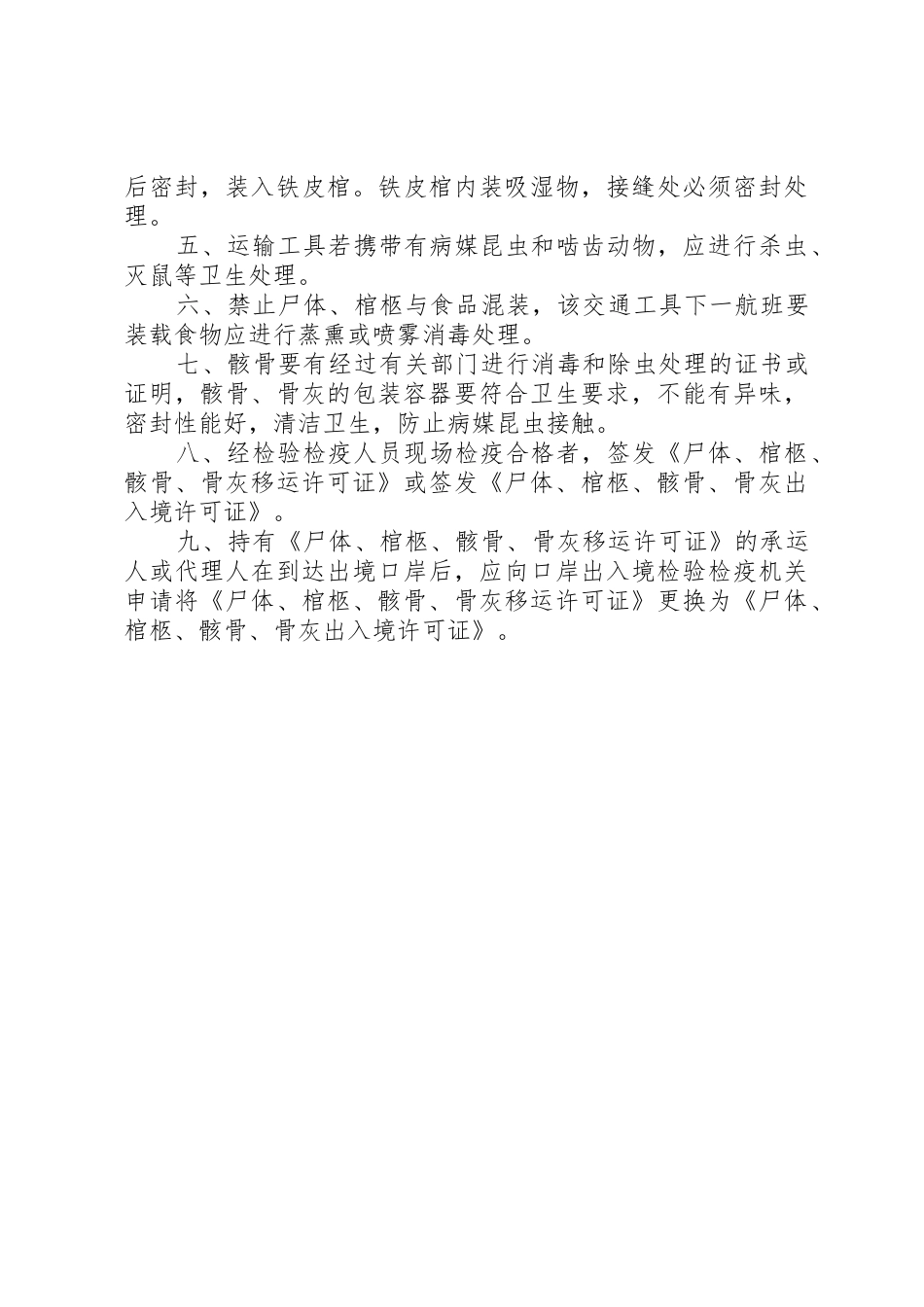 后密封，装入铁皮棺。铁皮棺内装吸湿物，接缝处必须密封处理。

五、运输工具若携带有病媒昆虫和啮齿动物，应进行杀虫、灭鼠等卫生处理。

六、禁止尸体、棺柩与食品混装，该交通工具下一航班要装载食物应进行蒸熏或喷雾消毒处理。

七、骸骨要有经过有关部门进行消毒和除虫处理的证书或证明，骸骨、骨灰的包装容器要符合卫生要求，不能有异味，密封性能好，清洁卫生，防止病媒昆虫接触。

八、经检验检疫人员现场检疫合格者，签发《尸体、棺柩、骸骨、骨灰移运许可证》或签发《尸体、棺柩、骸骨、骨灰出入境许可证》。

九、持有《尸体、棺柩、骸骨、骨灰移运许可证》的承运人或代理人在到达出境口岸后，应向口岸出入境检验检疫机关申请将《尸体、棺柩、骸骨、骨灰移运许可证》更换为《尸体、棺柩、骸骨、骨灰出入境许可证》。